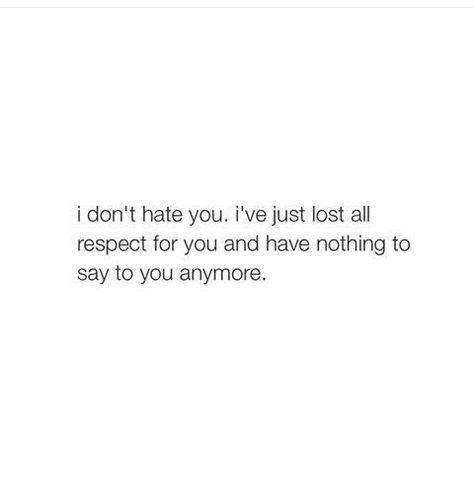 i don't hate you. i've just lost all respect for you and have nothing to say to you anymore.